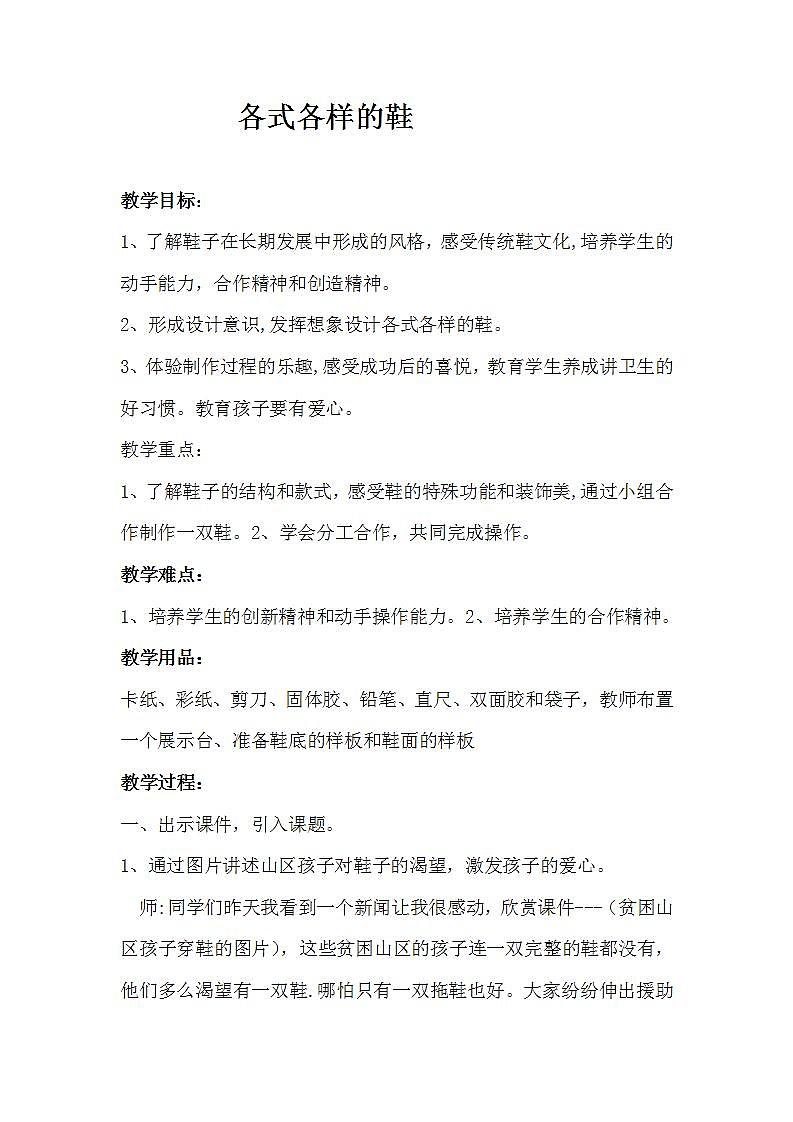 各式各样的鞋

教学目标:

1、了解鞋子在长期发展中形成的风格，感受传统鞋文化,培养学生的动手能力，合作精神和创造精神。

2、形成设计意识,发挥想象设计各式各样的鞋。

3、体验制作过程的乐趣,感受成功后的喜悦，教育学生养成讲卫生的好习惯。教育孩子要有爱心。

教学重点：

1、了解鞋子的结构和款式，感受鞋的特殊功能和装饰美,通过小组合作制作一双鞋。2、学会分工合作，共同完成操作。

教学难点：

1、培养学生的创新精神和动手操作能力。2、培养学生的合作精神。

教学用品：

卡纸、彩纸、剪刀、固体胶、铅笔、直尺、双面胶和袋子，教师布置一个展示台、准备鞋底的样板和鞋面的样板

教学过程：

一、出示课件，引入课题。

1、通过图片讲述山区孩子对鞋子的渴望，激发孩子的爱心。

师:同学们昨天我看到一个新闻让我很感动，欣赏课件---（贫困山区孩子穿鞋的图片），这些贫困山区的孩子连一双完整的鞋都没有,他们多么渴望有一双鞋.哪怕只有一双拖鞋也好。大家纷纷伸出援助